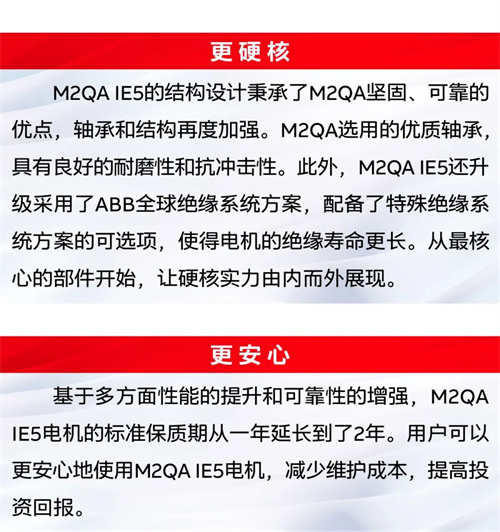 更硬核

M2QA IE5的结构设计秉承了M2QA坚固、可靠的优点，轴承和结构再度加强。M2QA选用的优质轴承，具有良好的耐磨性和抗冲击性。此外，M2QA IE5还升级采用了ABB全球绝缘系统方案，配备了特殊绝缘系统方案的可选项，使得电机的绝缘寿命更长。从最核心的部件开始，让硬核实力由内而外展现。

更安心

基于多方面性能的提升和可靠性的增强，M2QA IE5电机的标准保质期从一年延长到了2年。用户可以更安心地使用M2QA IE5电机，减少维护成本，提高投资回报。